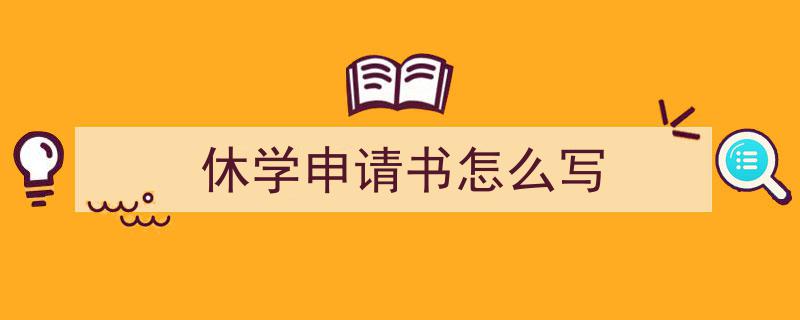 休学申请书怎么写